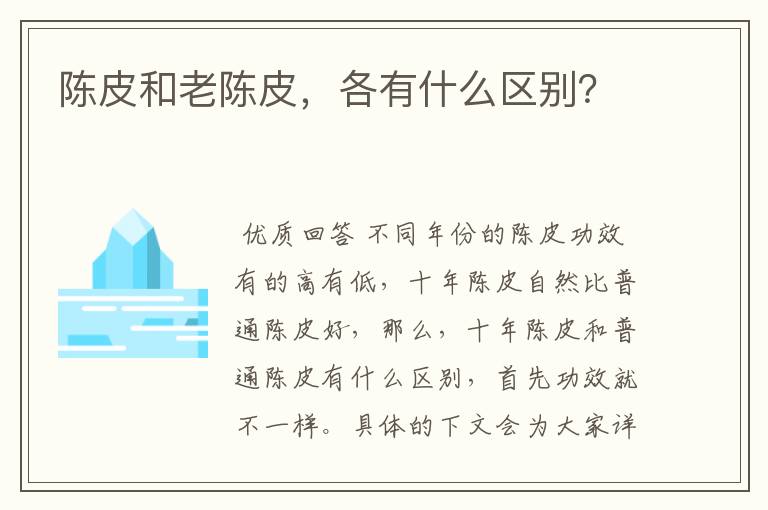 陈皮和老陈皮，各有什么区别?

优质回答 不同年份的陈皮功效有的高有低，十年陈皮自然比普通陈皮好，那么，十年陈皮和普通陈皮有什么区别，首先功效就不一样。具体的下文会为大家详